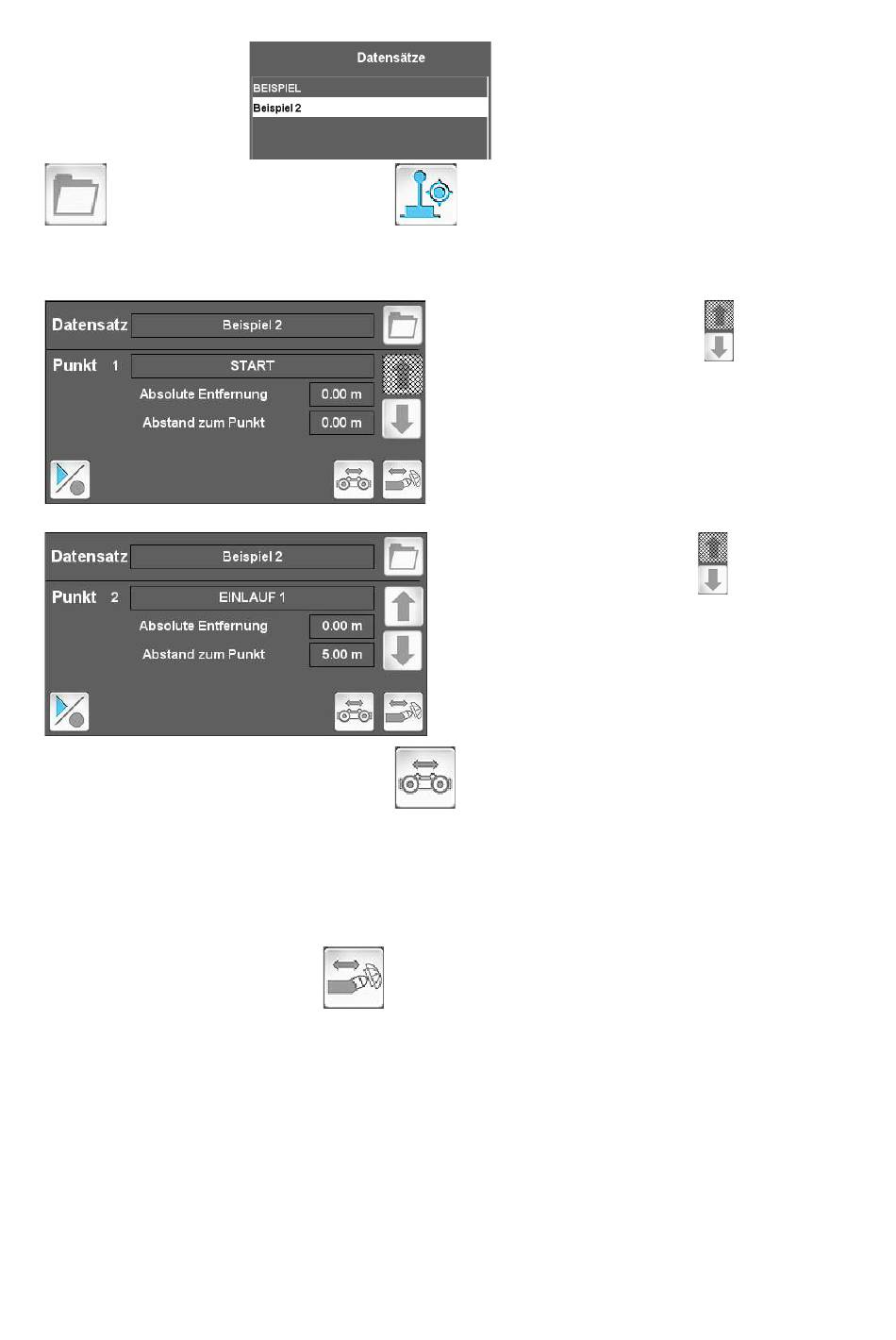 Datensätze

BEISPIEL

Beispiel 2

Datensatz Beispiel 2

Punkt 1 START

Absolute Entfernung 0.00 m

Abstand zum Punkt 0.00 m

Datensatz Beispiel 2

Punkt 2 EINLAUF 1

Absolute Entfernung 0.00 m

Abstand zum Punkt 5.00 m